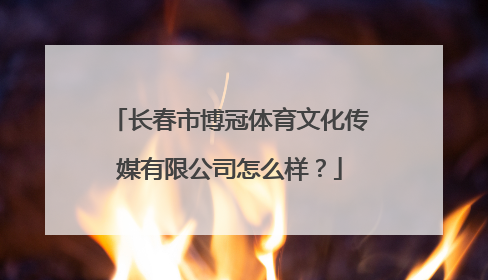 「长春市博冠体育文化传媒有限公司怎么样？」